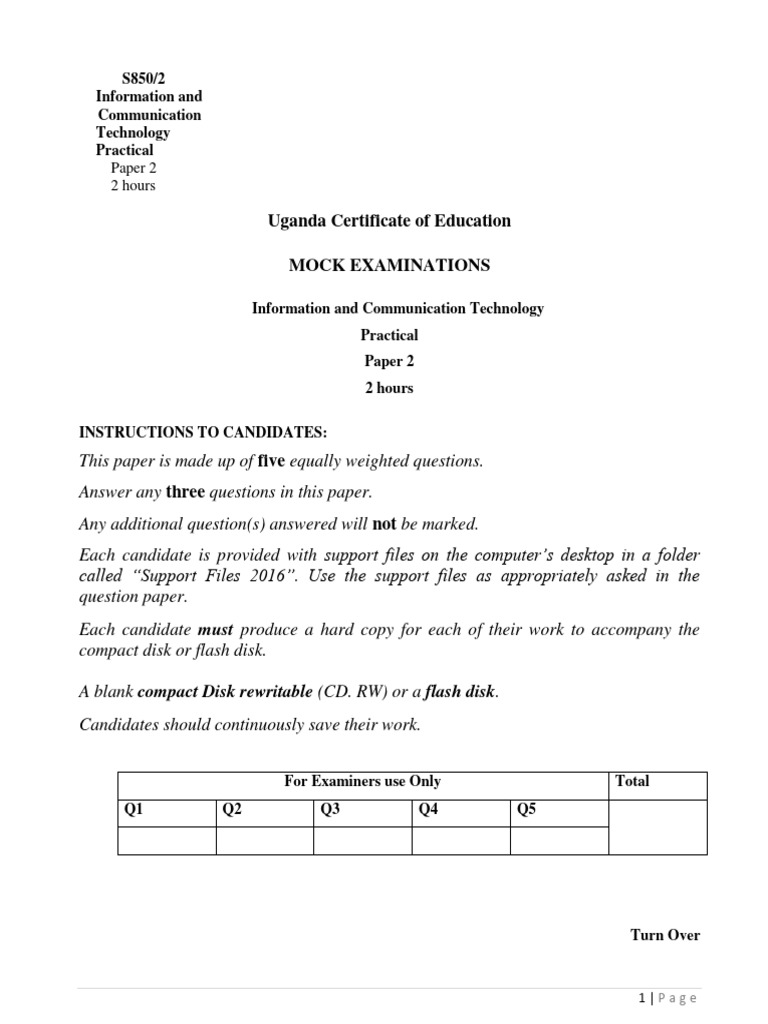 S850/2
Information and Communication Technology
Practical
Paper 2
2 hours

Uganda Certificate of Education

MOCK EXAMINATIONS

Information and Communication Technology
Practical
Paper 2
2 hours

INSTRUCTIONS TO CANDIDATES:

This paper is made up of five equally weighted questions.

Answer any three questions in this paper.

Any additional question(s) answered will not be marked.

Each candidate is provided with support files on the computer's desktop in a folder called "Support Files 2016". Use the support files as appropriately asked in the question paper.

Each candidate must produce a hard copy for each of their work to accompany the compact disk or flash disk.

A blank compact Disk rewritable (CD. RW) or a flash disk.

Candidates should continuously save their work.

| For Examiners use Only | | | | | Total |
|---|---|---|---|---|---|
| Q1 | Q2 | Q3 | Q4 | Q5 | |
| | | | | | |

Turn Over

1 | Page